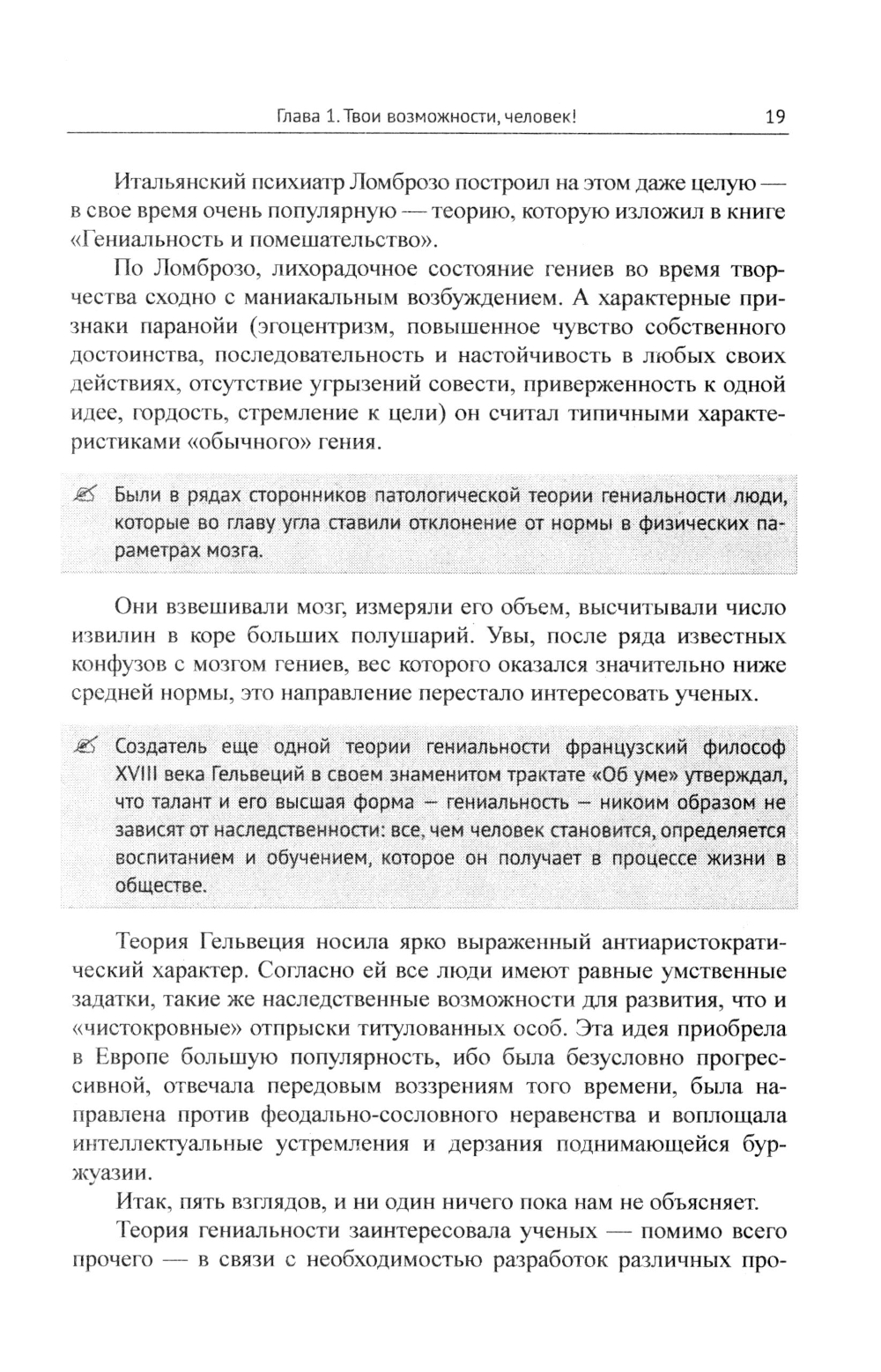 Глава 1. Твои возможности, человек! 19

Итальянский психиатр Ломброзо построил на этом даже целую — в свое время очень популярную — теорию, которую изложил в книге «Гениальность и помешательство».

По Ломброзо, лихорадочное состояние гениев во время творчества сходно с маниакальным возбуждением. А характерные признаки паранойи (эгоцентризм, повышенное чувство собственного достоинства, последовательность и настойчивость в любых своих действиях, отсутствие угрызений совести, приверженность к одной идее, гордость, стремление к цели) он считал типичными характеристиками «обычного» гения.

Были в рядах сторонников патологической теории гениальности люди, которые во главу угла ставили отклонение от нормы в физических параметрах мозга.

Они взвешивали мозг, измеряли его объем, высчитывали число извилин в коре больших полушарий. Увы, после ряда известных конфузов с мозгом гениев, вес которого оказался значительно ниже средней нормы, это направление перестало интересовать ученых.

Создатель еще одной теории гениальности французский философ XVIII века Гельвеций в своем знаменитом трактате «Об уме» утверждал, что талант и его высшая форма — гениальность — никоим образом не зависят от наследственности: все, чем человек становится, определяется воспитанием и обучением, которое он получает в процессе жизни в обществе.

Теория Гельвеция носила ярко выраженный антиаристократический характер. Согласно ей все люди имеют равные умственные задатки, такие же наследственные возможности для развития, что и «чистокровные» отпрыски титулованных особ. Эта идея приобрела в Европе большую популярность, ибо была безусловно прогрессивной, отвечала передовым воззрениям того времени, была направлена против феодально-сословного неравенства и воплощала интеллектуальные устремления и дерзания поднимающейся буржуазии.

Итак, пять взглядов, и ни один ничего пока нам не объясняет.

Теория гениальности заинтересовала ученых — помимо всего прочего — в связи с необходимостью разработок различных про-